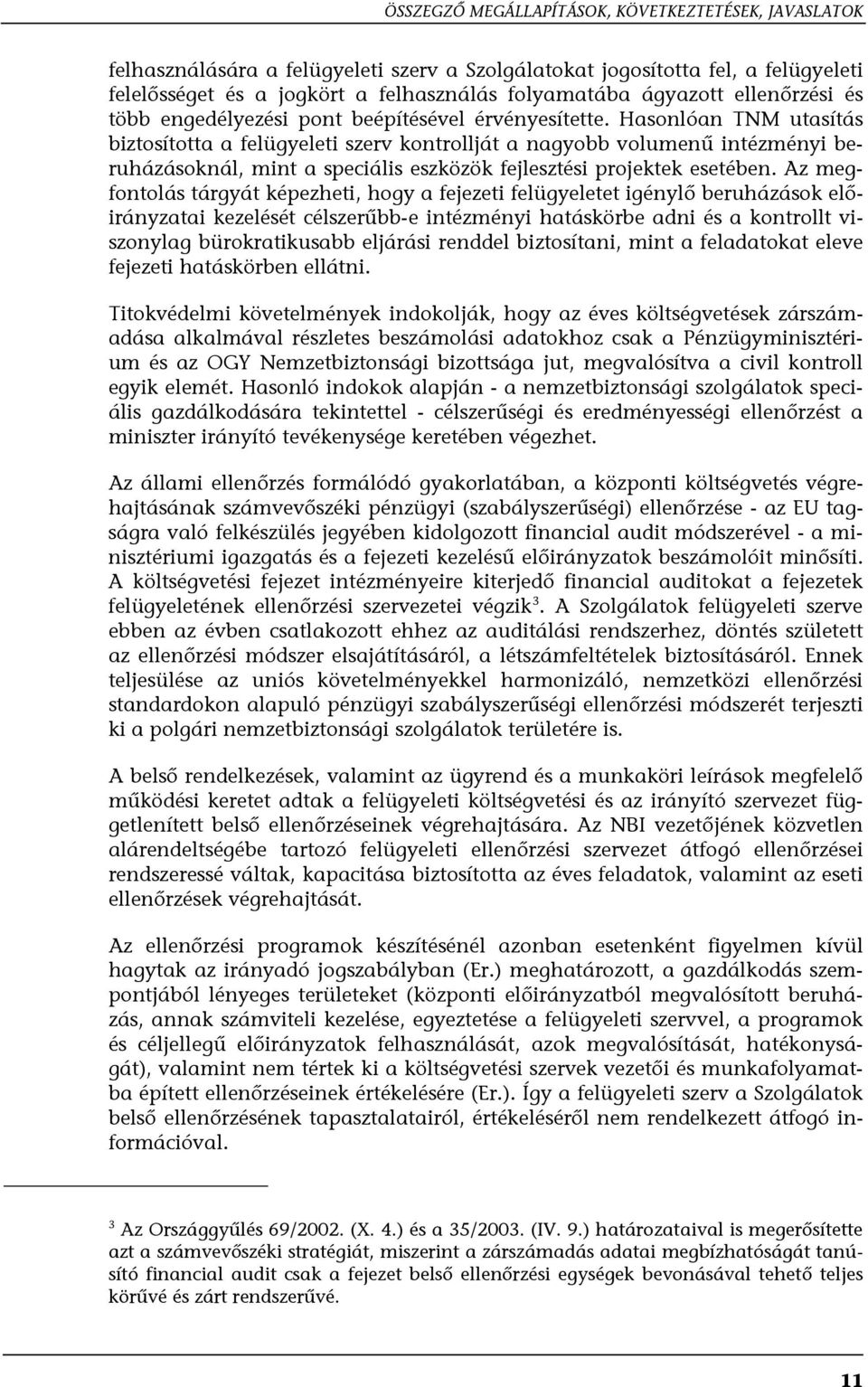 ÖSSZEGZŐ MEGÁLLAPÍTÁSOK, KÖVETKEZTETÉSEK, JAVASLATOK

felhasználására a felügyeleti szerv a Szolgálatokat jogosította fel, a felügyeleti felelősséget és a jogkört a felhasználás folyamatába ágyazott ellenőrzési és több engedélyezési pont beépítésével érvényesítette. Hasonlóan TNM utasítás biztosította a felügyeleti szerv kontrollját a nagyobb volumenű intézményi beruházásoknál, mint a speciális eszközök fejlesztési projektek esetében. Az megfontolás tárgyát képezheti, hogy a fejezeti felügyeletet igénylő beruházások előirányzatai kezelését célszerűbb-e intézményi hatáskörbe adni és a kontrollt viszonylag bürokratikusabb eljárási renddel biztosítani, mint a feladatokat eleve fejezeti hatáskörben ellátni.

Titokvédelmi követelmények indokolják, hogy az éves költségvetések zárszámadása alkalmával részletes beszámolási adatokhoz csak a Pénzügyminisztérium és az OGY Nemzetbiztonsági bizottsága jut, megvalósítva a civil kontroll egyik elemét. Hasonló indokok alapján - a nemzetbiztonsági szolgálatok speciális gazdálkodására tekintettel - célszerűségi és eredményességi ellenőrzést a miniszter irányító tevékenysége keretében végezhet.

Az állami ellenőrzés formálódó gyakorlatában, a központi költségvetés végrehajtásának számvevőszéki pénzügyi (szabályszerűségi) ellenőrzése - az EU tagságra való felkészülés jegyében kidolgozott financial audit módszerével - a minisztériumi igazgatás és a fejezeti kezelésű előirányzatok beszámolóit minősíti. A költségvetési fejezet intézményeire kiterjedő financial auditokat a fejezetek felügyeletének ellenőrzési szervezetei végzik$^3$. A Szolgálatok felügyeleti szerve ebben az évben csatlakozott ehhez az auditálási rendszerhez, döntés született az ellenőrzési módszer elsajátításáról, a létszámfeltételek biztosításáról. Ennek teljesülése az uniós követelményekkel harmonizáló, nemzetközi ellenőrzési standardokon alapuló pénzügyi szabályszerűségi ellenőrzési módszerét terjeszti ki a polgári nemzetbiztonsági szolgálatok területére is.

A belső rendelkezések, valamint az ügyrend és a munkaköri leírások megfelelő működési keretet adtak a felügyeleti költségvetési és az irányító szervezet függetlenített belső ellenőrzéseinek végrehajtására. Az NBI vezetőjének közvetlen alárendeltségébe tartozó felügyeleti ellenőrzési szervezet átfogó ellenőrzései rendszeressé váltak, kapacitása biztosította az éves feladatok, valamint az eseti ellenőrzések végrehajtását.

Az ellenőrzési programok készítésénél azonban esetenként figyelmen kívül hagytak az irányadó jogszabályban (Er.) meghatározott, a gazdálkodás szempontjából lényeges területeket (központi előirányzatból megvalósított beruházás, annak számviteli kezelése, egyeztetése a felügyeleti szervvel, a programok és céljellegű előirányzatok felhasználását, azok megvalósítását, hatékonyságát), valamint nem tértek ki a költségvetési szervek vezetői és munkafolyamatba épített ellenőrzéseinek értékelésére (Er.). Így a felügyeleti szerv a Szolgálatok belső ellenőrzésének tapasztalatairól, értékeléséről nem rendelkezett átfogó információval.

$^3$ Az Országgyűlés 69/2002. (X. 4.) és a 35/2003. (IV. 9.) határozataival is megerősítette azt a számvevőszéki stratégiát, miszerint a zárszámadás adatai megbízhatóságát tanúsító financial audit csak a fejezet belső ellenőrzési egységek bevonásával tehető teljes körűvé és zárt rendszerűvé.

11